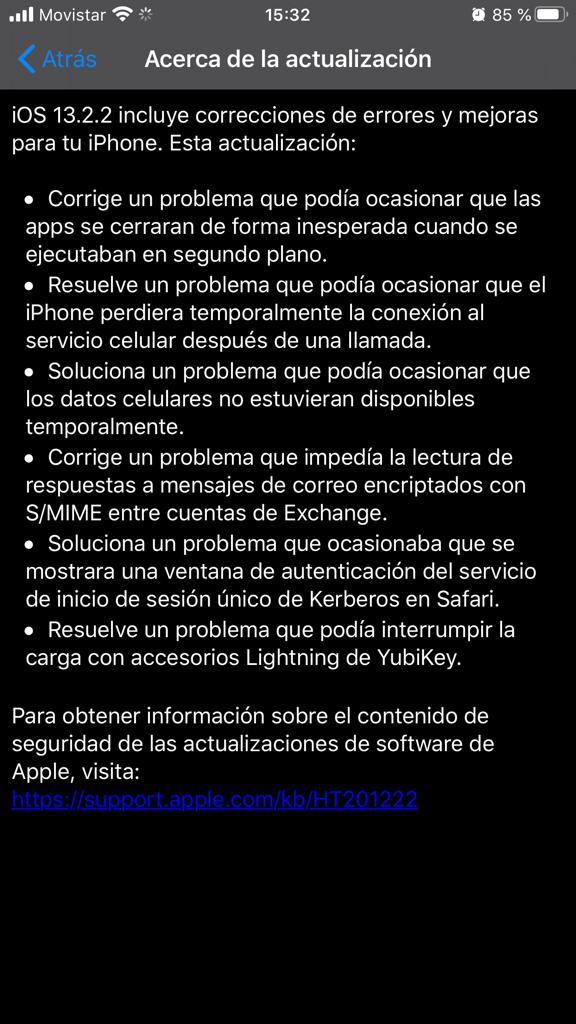 Movistar 15:32 85 %

Atrás Acerca de la actualización

iOS 13.2.2 incluye correcciones de errores y mejoras para tu iPhone. Esta actualización:

• Corrige un problema que podía ocasionar que las apps se cerraran de forma inesperada cuando se ejecutaban en segundo plano.
• Resuelve un problema que podía ocasionar que el iPhone perdiera temporalmente la conexión al servicio celular después de una llamada.
• Soluciona un problema que podía ocasionar que los datos celulares no estuvieran disponibles temporalmente.
• Corrige un problema que impedía la lectura de respuestas a mensajes de correo encriptados con S/MIME entre cuentas de Exchange.
• Soluciona un problema que ocasionaba que se mostrara una ventana de autenticación del servicio de inicio de sesión único de Kerberos en Safari.
• Resuelve un problema que podía interrumpir la carga con accesorios Lightning de YubiKey.

Para obtener información sobre el contenido de seguridad de las actualizaciones de software de Apple, visita:
https://support.apple.com/kb/HT201222